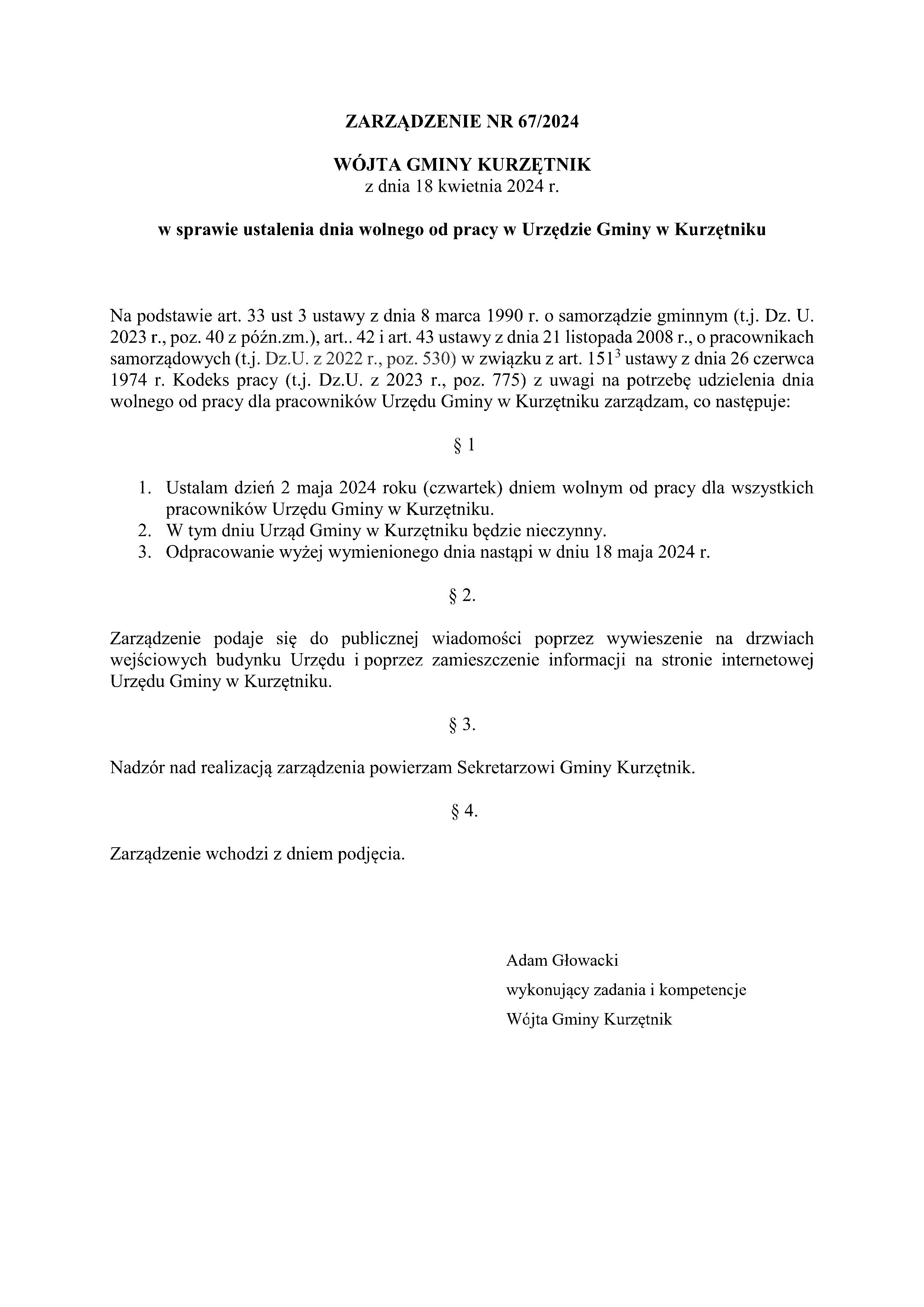 ZARZĄDZENIE NR 67/2024

WÓJTA GMINY KURZĘTNIK
z dnia 18 kwietnia 2024 r.

w sprawie ustalenia dnia wolnego od pracy w Urzędzie Gminy w Kurzętniku

Na podstawie art. 33 ust 3 ustawy z dnia 8 marca 1990 r. o samorządzie gminnym (t.j. Dz. U. 2023 r., poz. 40 z późn.zm.), art.. 42 i art. 43 ustawy z dnia 21 listopada 2008 r., o pracownikach samorządowych (t.j. Dz.U. z 2022 r., poz. 530) w związku z art. $151^3$ ustawy z dnia 26 czerwca 1974 r. Kodeks pracy (t.j. Dz.U. z 2023 r., poz. 775) z uwagi na potrzebę udzielenia dnia wolnego od pracy dla pracowników Urzędu Gminy w Kurzętniku zarządzam, co następuje:

§ 1

1. Ustalam dzień 2 maja 2024 roku (czwartek) dniem wolnym od pracy dla wszystkich pracowników Urzędu Gminy w Kurzętniku.
2. W tym dniu Urząd Gminy w Kurzętniku będzie nieczynny.
3. Odpracowanie wyżej wymienionego dnia nastąpi w dniu 18 maja 2024 r.

§ 2.

Zarządzenie podaje się do publicznej wiadomości poprzez wywieszenie na drzwiach wejściowych budynku Urzędu i poprzez zamieszczenie informacji na stronie internetowej Urzędu Gminy w Kurzętniku.

§ 3.

Nadzór nad realizacją zarządzenia powierzam Sekretarzowi Gminy Kurzętnik.

§ 4.

Zarządzenie wchodzi z dniem podjęcia.

Adam Głowacki
wykonujący zadania i kompetencje
Wójta Gminy Kurzętnik